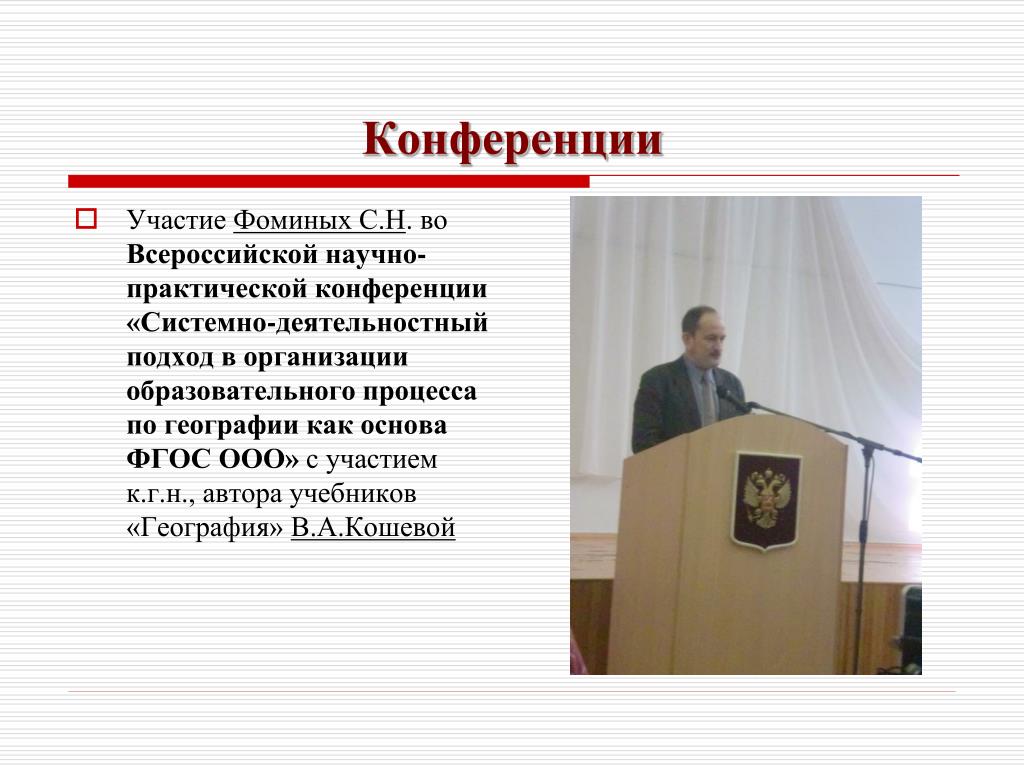 Конференции

Участие Фоминых С.Н. во Всероссийской научно-практической конференции «Системно-деятельностный подход в организации образовательного процесса по географии как основа ФГОС ООО» с участием к.г.н., автора учебников «География» В.А.Кошевой